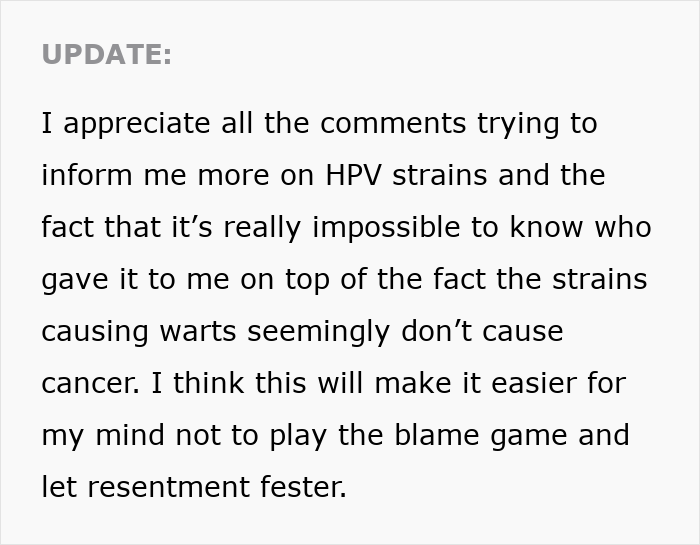 UPDATE:

I appreciate all the comments trying to inform me more on HPV strains and the fact that it’s really impossible to know who gave it to me on top of the fact the strains causing warts seemingly don’t cause cancer. I think this will make it easier for my mind not to play the blame game and let resentment fester.